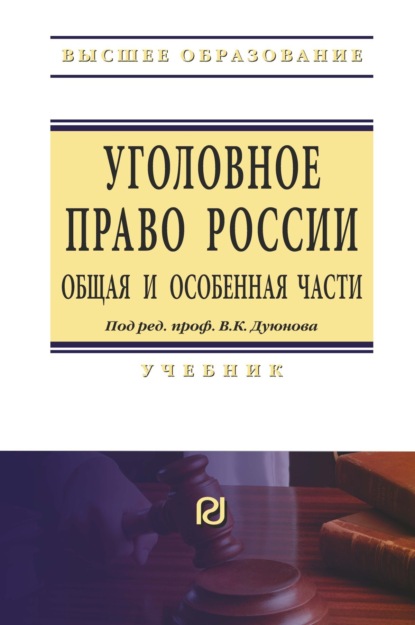 ВЫСШЕЕ ОБРАЗОВАНИЕ

УГОЛОВНОЕ ПРАВО РОССИИ
ОБЩАЯ И ОСОБЕННАЯ ЧАСТИ

Под ред. проф. В.К. Дуюнова

УЧЕБНИК